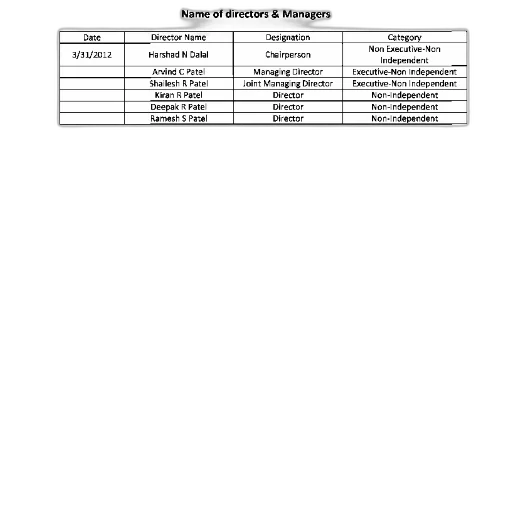 Name of directors & Managers

| Date | Director Name | Designation | Category |
|---|---|---|---|
| 3/31/2012 | Harshad N Dalal | Chairperson | Non Executive-Non Independent |
| | Arvind C Patel | Managing Director | Executive-Non Independent |
| | Shailesh R Patel | Joint Managing Director | Executive-Non Independent |
| | Kiran R Patel | Director | Non-Independent |
| | Deepak R Patel | Director | Non-Independent |
| | Ramesh S Patel | Director | Non-Independent |